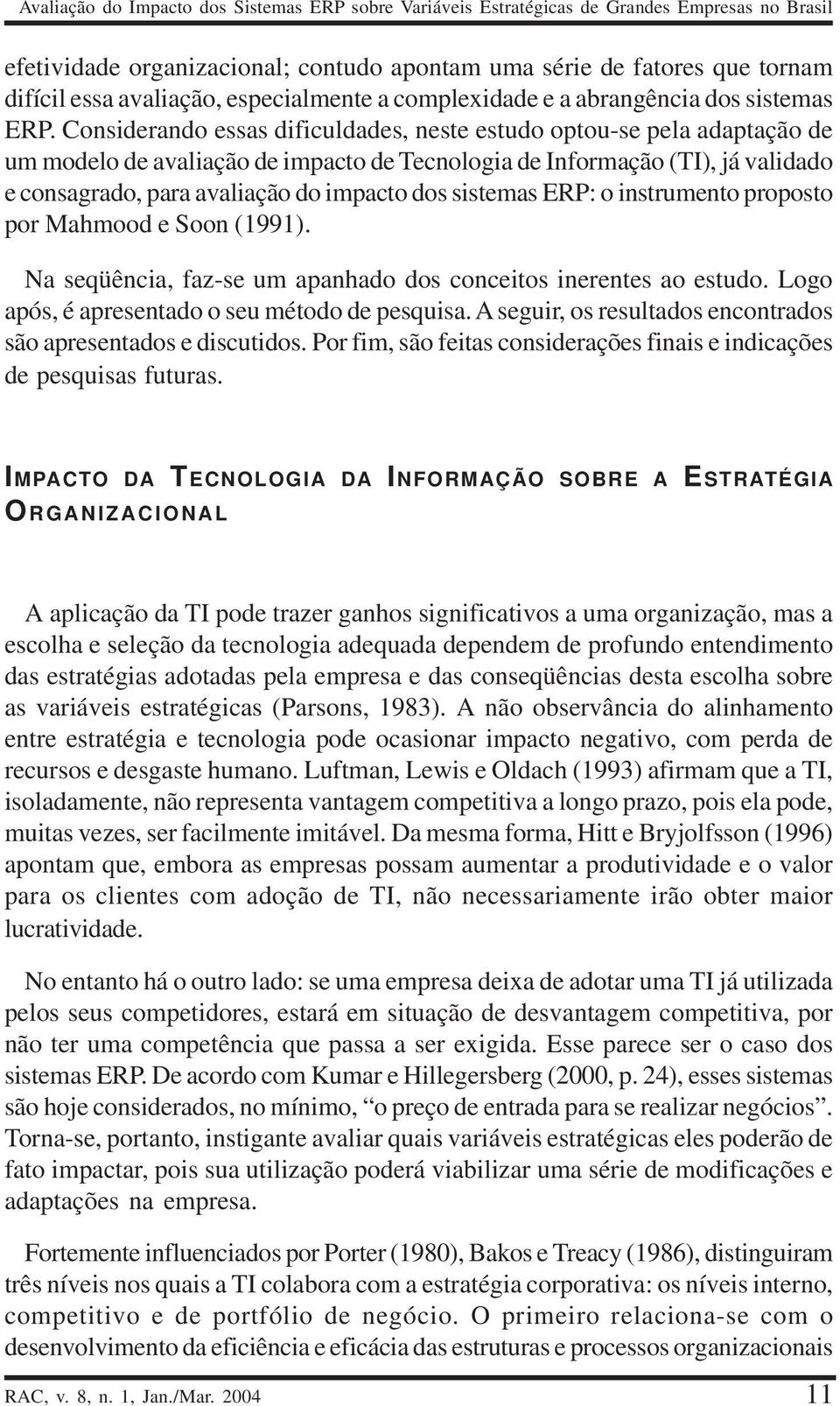 Avaliação do Impacto dos Sistemas ERP sobre Variáveis Estratégicas de Grandes Empresas no Brasil

efetividade organizacional; contudo apontam uma série de fatores que tornam difícil essa avaliação, especialmente a complexidade e a abrangência dos sistemas ERP. Considerando essas dificuldades, neste estudo optou-se pela adaptação de um modelo de avaliação de impacto de Tecnologia de Informação (TI), já validado e consagrado, para avaliação do impacto dos sistemas ERP: o instrumento proposto por Mahmood e Soon (1991).

Na seqüência, faz-se um apanhado dos conceitos inerentes ao estudo. Logo após, é apresentado o seu método de pesquisa. A seguir, os resultados encontrados são apresentados e discutidos. Por fim, são feitas considerações finais e indicações de pesquisas futuras.

IMPACTO DA TECNOLOGIA DA INFORMAÇÃO SOBRE A ESTRATÉGIA ORGANIZACIONAL

A aplicação da TI pode trazer ganhos significativos a uma organização, mas a escolha e seleção da tecnologia adequada dependem de profundo entendimento das estratégias adotadas pela empresa e das conseqüências desta escolha sobre as variáveis estratégicas (Parsons, 1983). A não observância do alinhamento entre estratégia e tecnologia pode ocasionar impacto negativo, com perda de recursos e desgaste humano. Luftman, Lewis e Oldach (1993) afirmam que a TI, isoladamente, não representa vantagem competitiva a longo prazo, pois ela pode, muitas vezes, ser facilmente imitável. Da mesma forma, Hitt e Bryjolfsson (1996) apontam que, embora as empresas possam aumentar a produtividade e o valor para os clientes com adoção de TI, não necessariamente irão obter maior lucratividade.

No entanto há o outro lado: se uma empresa deixa de adotar uma TI já utilizada pelos seus competidores, estará em situação de desvantagem competitiva, por não ter uma competência que passa a ser exigida. Esse parece ser o caso dos sistemas ERP. De acordo com Kumar e Hillegersberg (2000, p. 24), esses sistemas são hoje considerados, no mínimo, “o preço de entrada para se realizar negócios”. Torna-se, portanto, instigante avaliar quais variáveis estratégicas eles poderão de fato impactar, pois sua utilização poderá viabilizar uma série de modificações e adaptações na empresa.

Fortemente influenciados por Porter (1980), Bakos e Treacy (1986), distinguiram três níveis nos quais a TI colabora com a estratégia corporativa: os níveis interno, competitivo e de portfólio de negócio. O primeiro relaciona-se com o desenvolvimento da eficiência e eficácia das estruturas e processos organizacionais

RAC, v. 8, n. 1, Jan./Mar. 2004 11